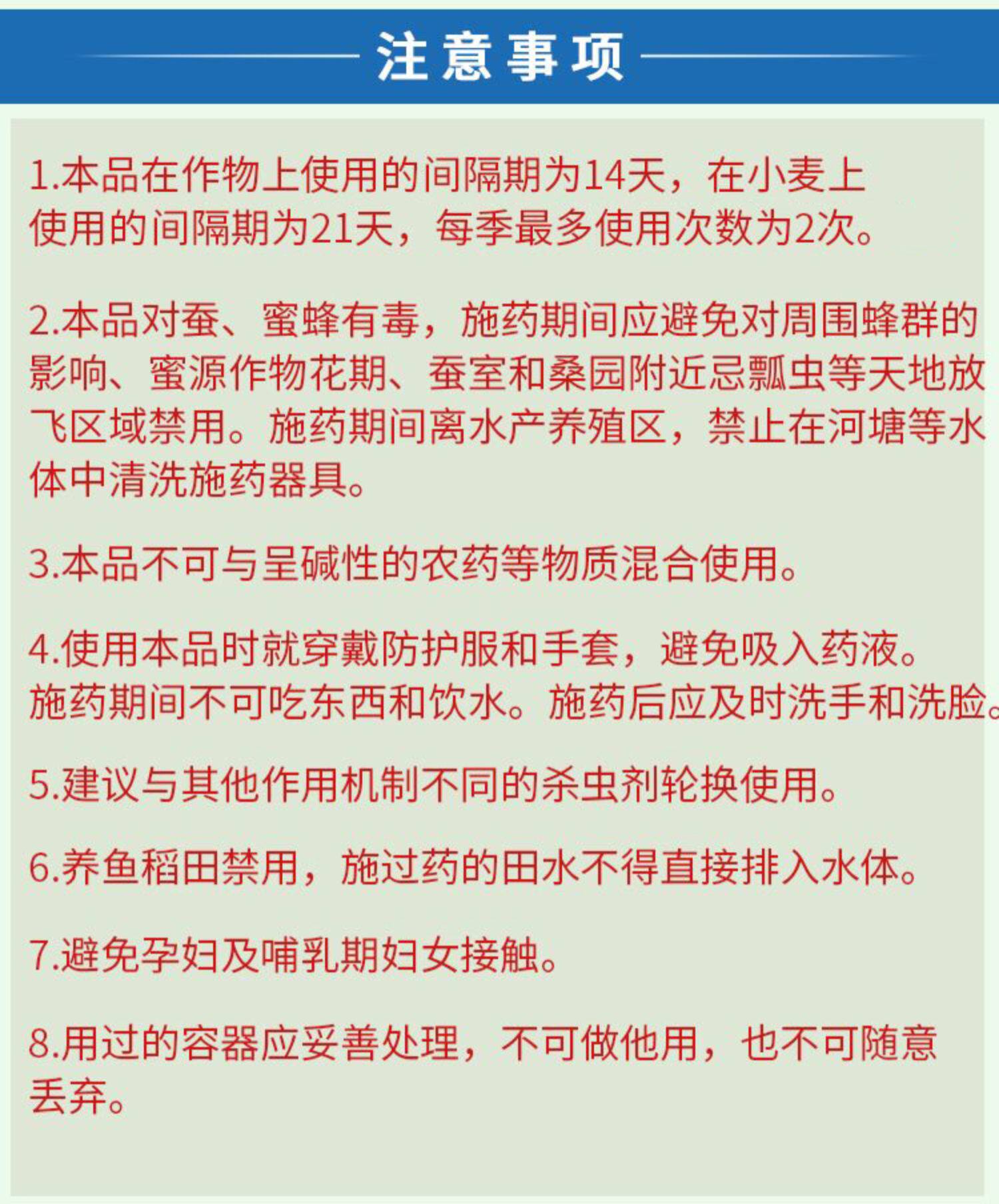 注意事项

1.本品在作物上使用的间隔期为14天，在小麦上使用的间隔期为21天，每季最多使用次数为2次。

2.本品对蚕、蜜蜂有毒，施药期间应避免对周围蜂群的影响、蜜源作物花期、蚕室和桑园附近忌瓢虫等天地放飞区域禁用。施药期间离水产养殖区，禁止在河塘等水体中清洗施药器具。

3.本品不可与呈碱性的农药等物质混合使用。

4.使用本品时就穿戴防护服和手套，避免吸入药液。施药期间不可吃东西和饮水。施药后应及时洗手和洗脸。

5.建议与其他作用机制不同的杀虫剂轮换使用。

6.养鱼稻田禁用，施过药的田水不得直接排入水体。

7.避免孕妇及哺乳期妇女接触。

8.用过的容器应妥善处理，不可做他用，也不可随意丢弃。